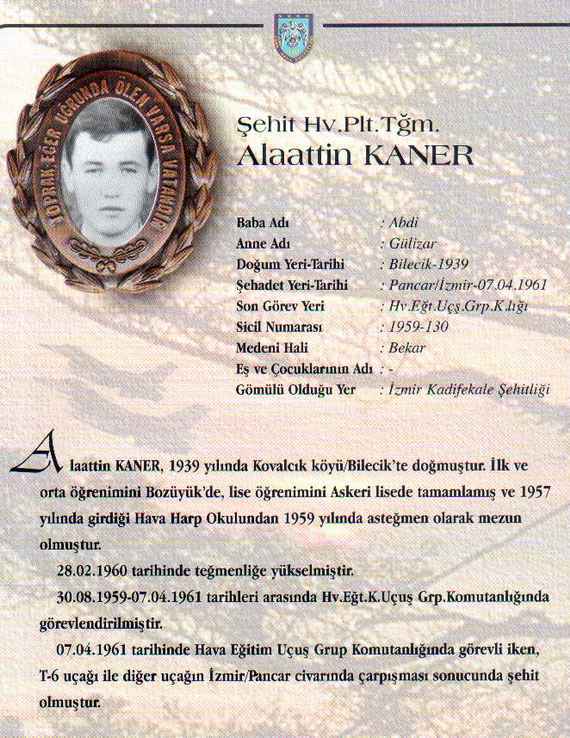 TOPRAK EĞER UĞRUNDA ÖLEN VARSA VATANDIR

Şehit Hv.Plt.Tğm.
Alaattin KANER

| | |
|---|---|
| Baba Adı | : Abdi |
| Anne Adı | : Gülizar |
| Doğum Yeri-Tarihi | : Bilecik-1939 |
| Şehadet Yeri-Tarihi | : Pancar/İzmir-07.04.1961 |
| Son Görev Yeri | : Hv.Eğt.Uçş.Grp.K.lığı |
| Sicil Numarası | : 1959-130 |
| Medeni Hali | : Bekar |
| Eş ve Çocuklarının Adı | : - |
| Gömülü Olduğu Yer | : İzmir Kadifekale Şehitliği |

Alaattin KANER, 1939 yılında Kovalcık köyü/Bilecik'te doğmuştur. İlk ve orta öğrenimini Bozüyük'de, lise öğrenimini Askeri lisede tamamlamış ve 1957 yılında girdiği Hava Harp Okulundan 1959 yılında asteğmen olarak mezun olmuştur.

28.02.1960 tarihinde teğmenliğe yükselmiştir.

30.08.1959-07.04.1961 tarihleri arasında Hv.Eğt.K.Uçuş Grp.Komutanlığında görevlendirilmiştir.

07.04.1961 tarihinde Hava Eğitim Uçuş Grup Komutanlığında görevli iken, T-6 uçağı ile diğer uçağın İzmir/Pancar civarında çarpışması sonucunda şehit olmuştur.